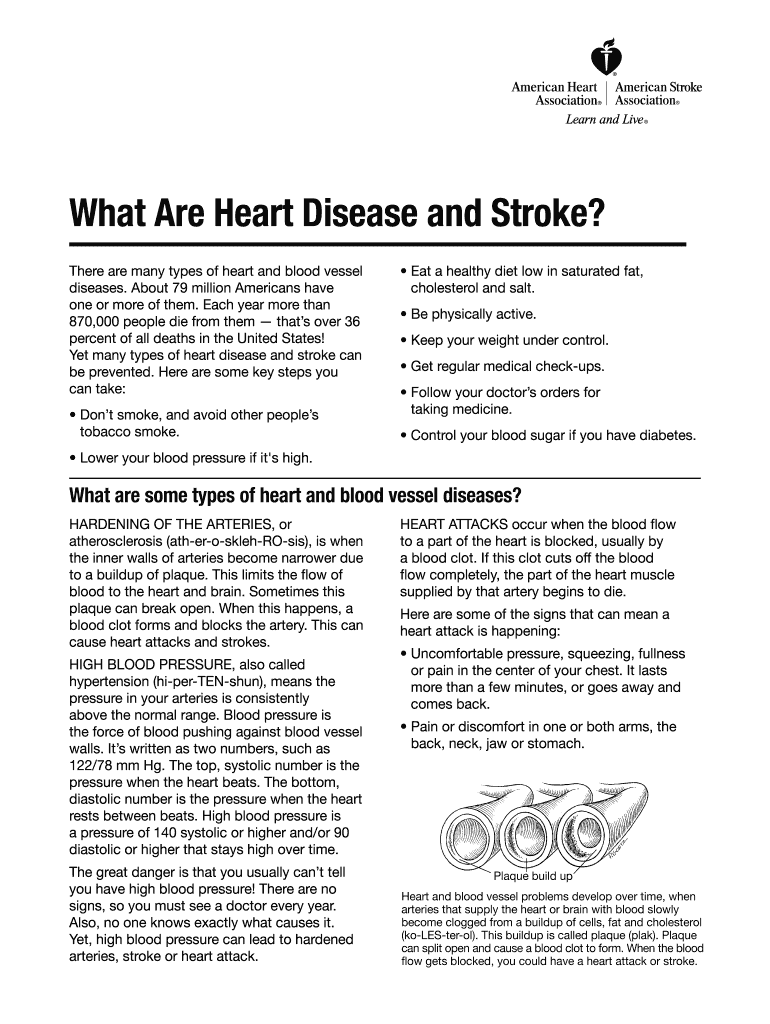 American Heart Association® | American Stroke Association®
Learn and Live®

What Are Heart Disease and Stroke?

There are many types of heart and blood vessel diseases. About 79 million Americans have one or more of them. Each year more than 870,000 people die from them — that's over 36 percent of all deaths in the United States!
Yet many types of heart disease and stroke can be prevented. Here are some key steps you can take:

• Don't smoke, and avoid other people's tobacco smoke.

• Lower your blood pressure if it's high.

• Eat a healthy diet low in saturated fat, cholesterol and salt.

• Be physically active.

• Keep your weight under control.

• Get regular medical check-ups.

• Follow your doctor's orders for taking medicine.

• Control your blood sugar if you have diabetes.

What are some types of heart and blood vessel diseases?

HARDENING OF THE ARTERIES, or atherosclerosis (ath-er-o-skleh-RO-sis), is when the inner walls of arteries become narrower due to a buildup of plaque. This limits the flow of blood to the heart and brain. Sometimes this plaque can break open. When this happens, a blood clot forms and blocks the artery. This can cause heart attacks and strokes.

HIGH BLOOD PRESSURE, also called hypertension (hi-per-TEN-shun), means the pressure in your arteries is consistently above the normal range. Blood pressure is the force of blood pushing against blood vessel walls. It's written as two numbers, such as 122/78 mm Hg. The top, systolic number is the pressure when the heart beats. The bottom, diastolic number is the pressure when the heart rests between beats. High blood pressure is a pressure of 140 systolic or higher and/or 90 diastolic or higher that stays high over time.

The great danger is that you usually can't tell you have high blood pressure! There are no signs, so you must see a doctor every year. Also, no one knows exactly what causes it. Yet, high blood pressure can lead to hardened arteries, stroke or heart attack.

HEART ATTACKS occur when the blood flow to a part of the heart is blocked, usually by a blood clot. If this clot cuts off the blood flow completely, the part of the heart muscle supplied by that artery begins to die.

Here are some of the signs that can mean a heart attack is happening:

• Uncomfortable pressure, squeezing, fullness or pain in the center of your chest. It lasts more than a few minutes, or goes away and comes back.

• Pain or discomfort in one or both arms, the back, neck, jaw or stomach.

Plaque build up

Heart and blood vessel problems develop over time, when arteries that supply the heart or brain with blood slowly become clogged from a buildup of cells, fat and cholesterol (ko-LES-ter-ol). This buildup is called plaque (plak). Plaque can split open and cause a blood clot to form. When the blood flow gets blocked, you could have a heart attack or stroke.